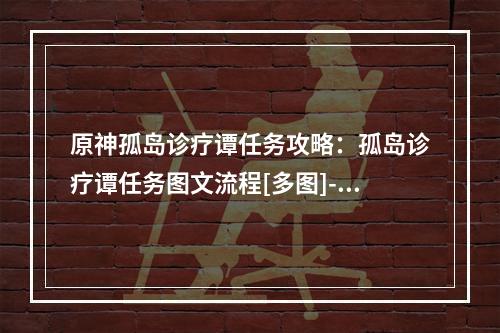 原神孤岛诊疗谭任务攻略：孤岛诊疗谭任务图文流程[多图]-...